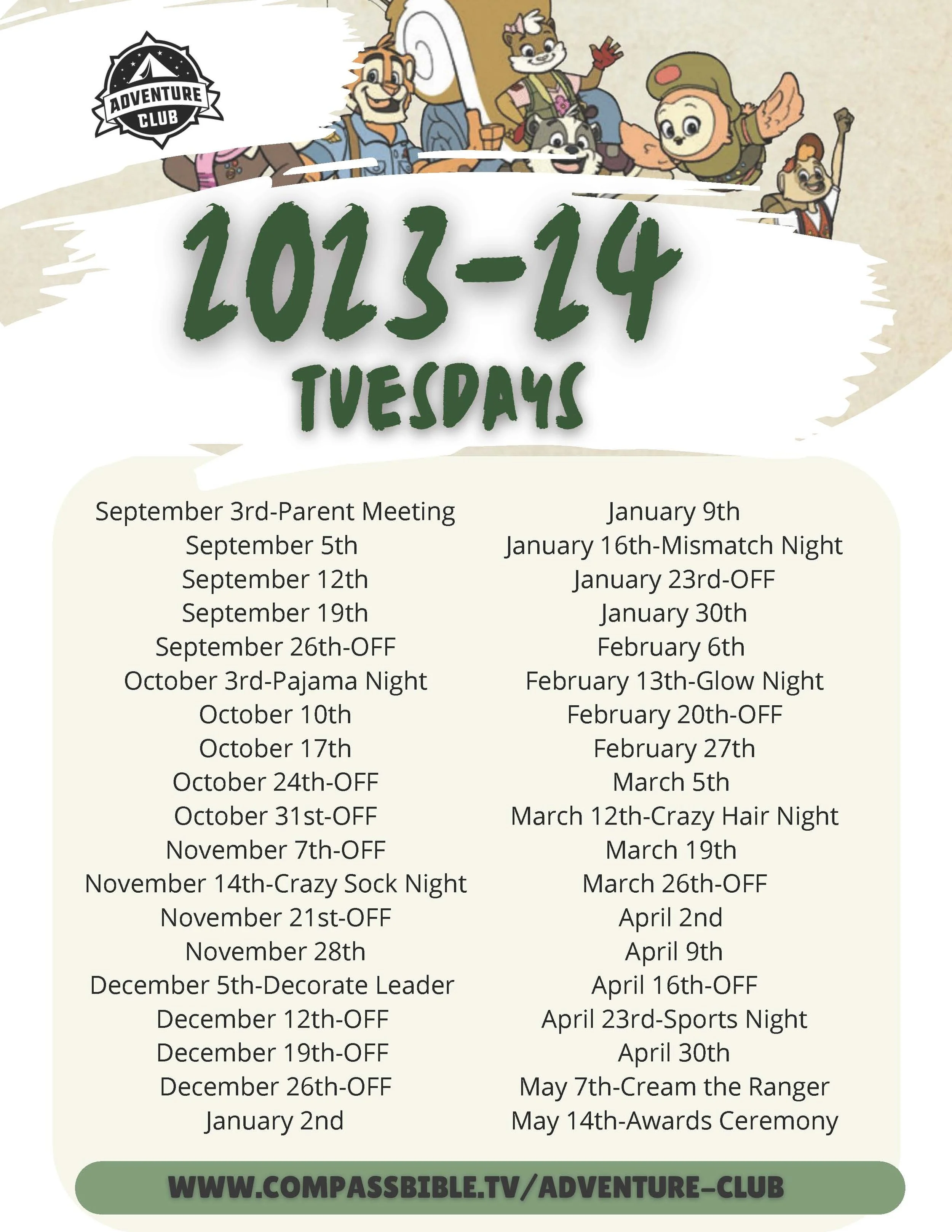 ADVENTURE CLUB

2023-24 TUESDAYS

September 3rd-Parent Meeting
September 5th
September 12th
September 19th
September 26th-OFF
October 3rd-Pajama Night
October 10th
October 17th
October 24th-OFF
October 31st-OFF
November 7th-OFF
November 14th-Crazy Sock Night
November 21st-OFF
November 28th
December 5th-Decorate Leader
December 12th-OFF
December 19th-OFF
December 26th-OFF
January 2nd

January 9th
January 16th-Mismatch Night
January 23rd-OFF
January 30th
February 6th
February 13th-Glow Night
February 20th-OFF
February 27th
March 5th
March 12th-Crazy Hair Night
March 19th
March 26th-OFF
April 2nd
April 9th
April 16th-OFF
April 23rd-Sports Night
April 30th
May 7th-Cream the Ranger
May 14th-Awards Ceremony

WWW.COMPASSBIBLE.TV/ADVENTURE-CLUB